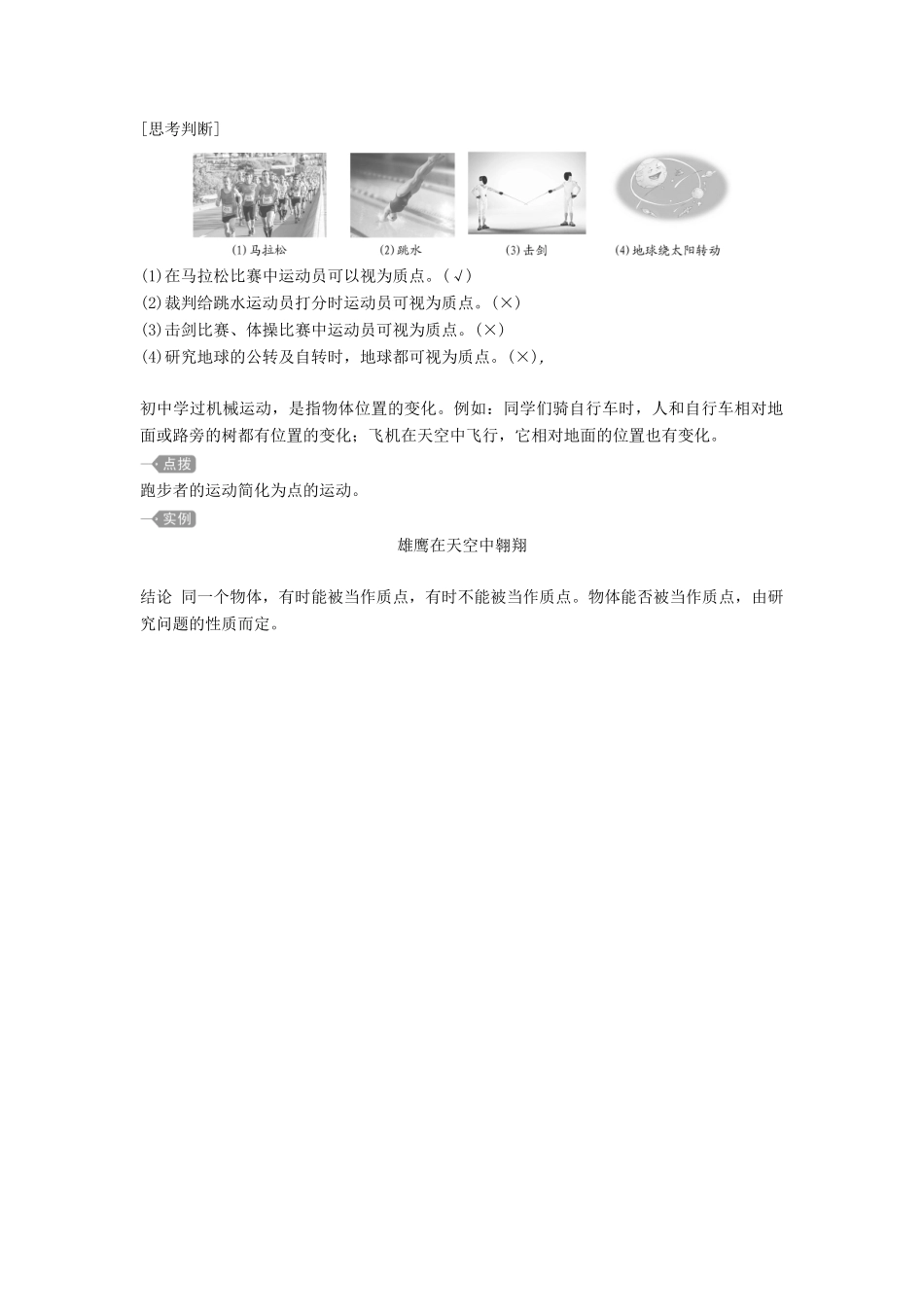 [思考判断]

(1)马拉松

(2)跳水

(3)击剑

(4)地球绕太阳转动

(1)在马拉松比赛中运动员可以视为质点。(√)
(2)裁判给跳水运动员打分时运动员可视为质点。(×)
(3)击剑比赛、体操比赛中运动员可视为质点。(×)
(4)研究地球的公转及自转时，地球都可视为质点。(×),

初中学过机械运动，是指物体位置的变化。例如：同学们骑自行车时，人和自行车相对地面或路旁的树都有位置的变化；飞机在天空中飞行，它相对地面的位置也有变化。

点拨

跑步者的运动简化为点的运动。

实例

雄鹰在天空中翱翔

结论 同一个物体，有时能被当作质点，有时不能被当作质点。物体能否被当作质点，由研究问题的性质而定。